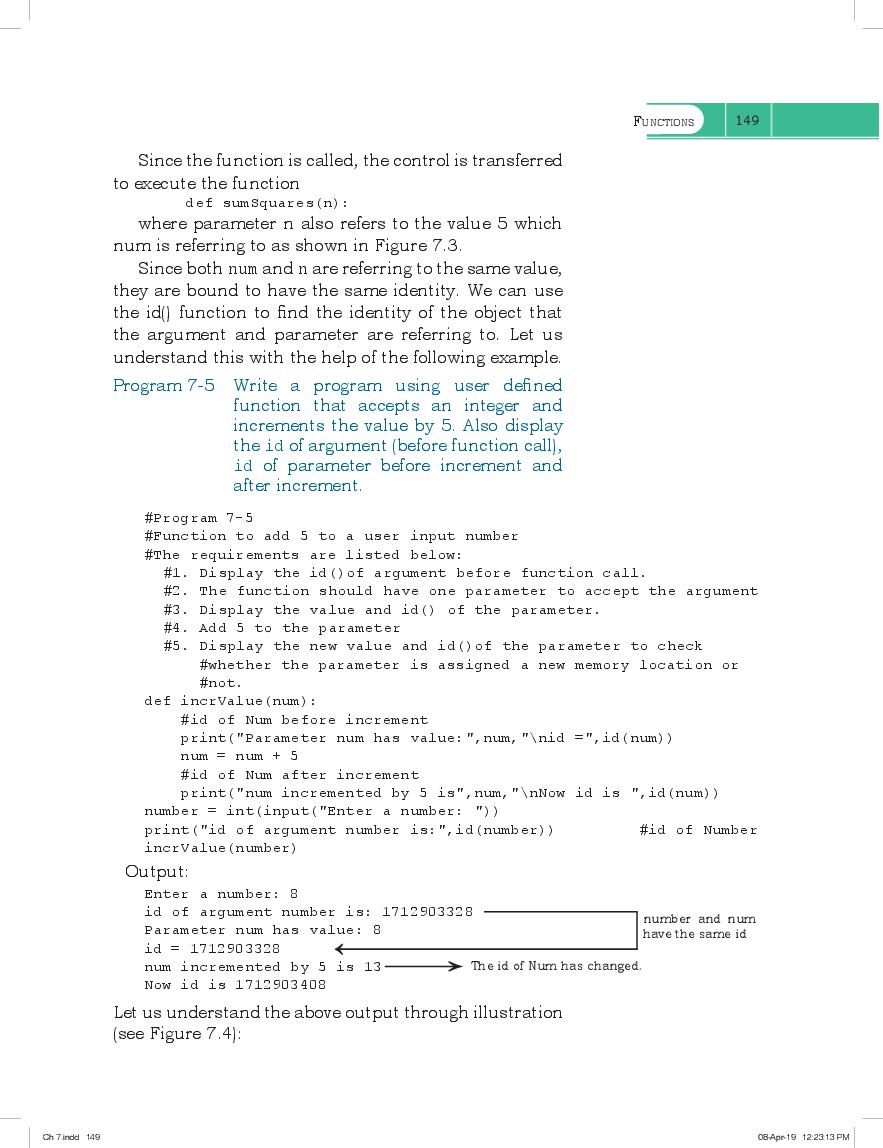 FUNCTIONS 149

Since the function is called, the control is transferred to execute the function

def sumSquares(n):

where parameter n also refers to the value 5 which num is referring to as shown in Figure 7.3.

Since both num and n are referring to the same value, they are bound to have the same identity. We can use the id() function to find the identity of the object that the argument and parameter are referring to. Let us understand this with the help of the following example.

Program 7-5 Write a program using user defined function that accepts an integer and increments the value by 5. Also display the id of argument (before function call), id of parameter before increment and after increment.

#Program 7-5
#Function to add 5 to a user input number
#The requirements are listed below:
  #1. Display the id()of argument before function call.
  #2. The function should have one parameter to accept the argument
  #3. Display the value and id() of the parameter.
  #4. Add 5 to the parameter
  #5. Display the new value and id()of the parameter to check
     #whether the parameter is assigned a new memory location or
     #not.
def incrValue(num):
    #id of Num before increment
    print("Parameter num has value:",num,"\nid =",id(num))
    num = num + 5
    #id of Num after increment
    print("num incremented by 5 is",num,"\nNow id is ",id(num))
number = int(input("Enter a number: "))
print("id of argument number is:",id(number))          #id of Number
incrValue(number)

Output:

Enter a number: 8
id of argument number is: 1712903328
Parameter num has value: 8
id = 1712903328
num incremented by 5 is 13
Now id is 1712903408

number and num have the same id

The id of Num has changed.

Let us understand the above output through illustration (see Figure 7.4):

Ch 7.indd 149

08-Apr-19 12:23:13 PM